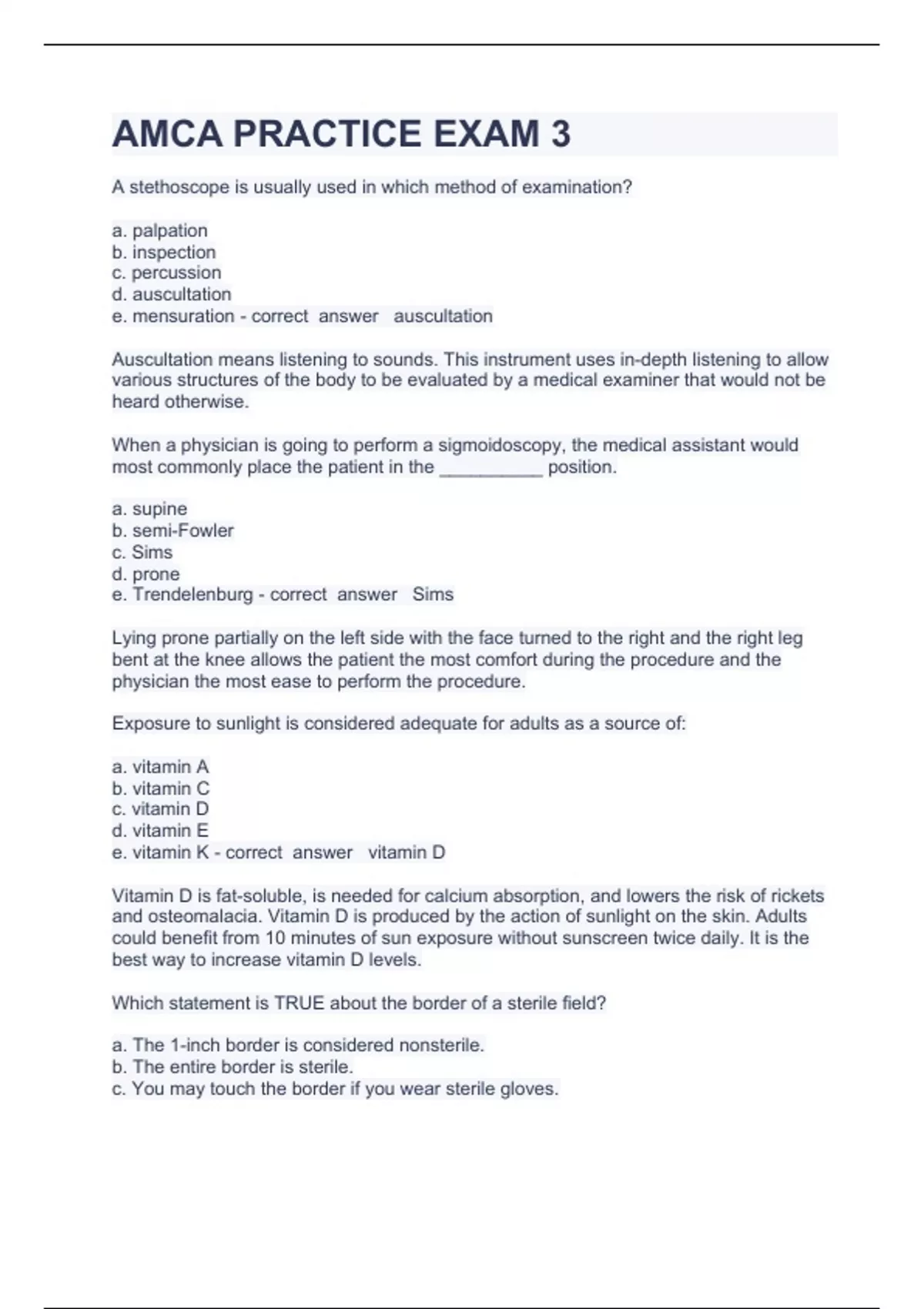 AMCA PRACTICE EXAM 3

A stethoscope is usually used in which method of examination?

a. palpation
b. inspection
c. percussion
d. auscultation
e. mensuration - correct answer auscultation

Auscultation means listening to sounds. This instrument uses in-depth listening to allow various structures of the body to be evaluated by a medical examiner that would not be heard otherwise.

When a physician is going to perform a sigmoidoscopy, the medical assistant would most commonly place the patient in the __________ position.

a. supine
b. semi-Fowler
c. Sims
d. prone
e. Trendelenburg - correct answer Sims

Lying prone partially on the left side with the face turned to the right and the right leg bent at the knee allows the patient the most comfort during the procedure and the physician the most ease to perform the procedure.

Exposure to sunlight is considered adequate for adults as a source of:

a. vitamin A
b. vitamin C
c. vitamin D
d. vitamin E
e. vitamin K - correct answer vitamin D

Vitamin D is fat-soluble, is needed for calcium absorption, and lowers the risk of rickets and osteomalacia. Vitamin D is produced by the action of sunlight on the skin. Adults could benefit from 10 minutes of sun exposure without sunscreen twice daily. It is the best way to increase vitamin D levels.

Which statement is TRUE about the border of a sterile field?

a. The 1-inch border is considered nonsterile.
b. The entire border is sterile.
c. You may touch the border if you wear sterile gloves.